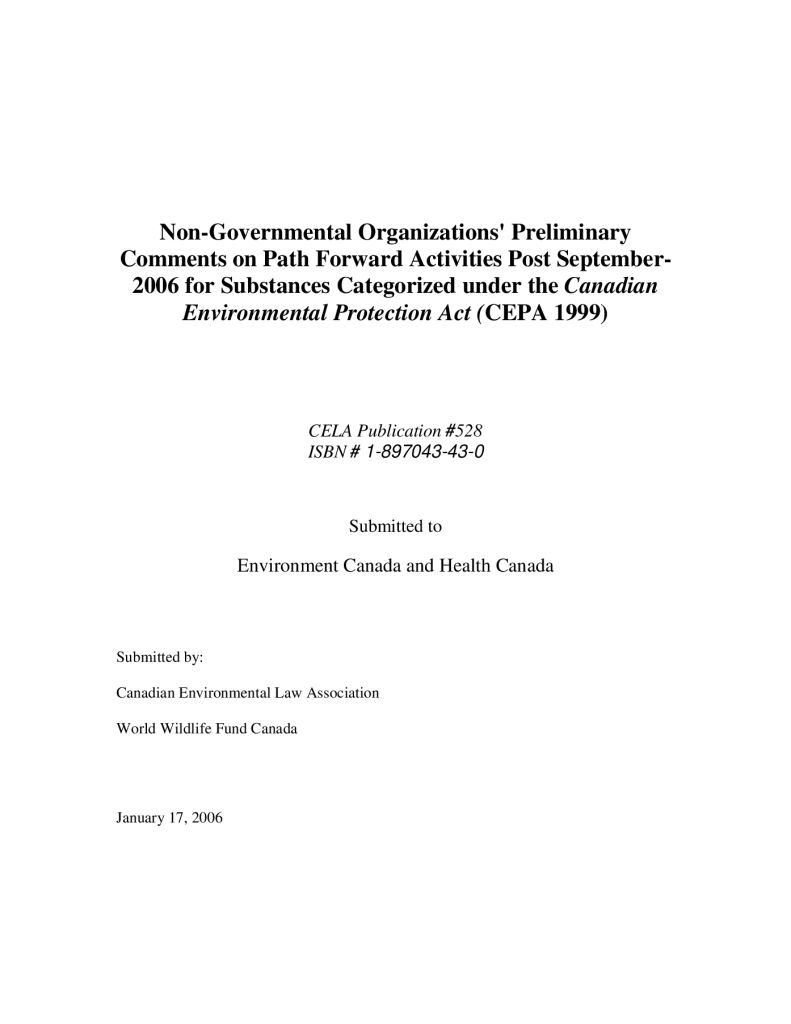 Non-Governmental Organizations' Preliminary Comments on Path Forward Activities Post September-2006 for Substances Categorized under the Canadian Environmental Protection Act (CEPA 1999)

CELA Publication #528
ISBN # 1-897043-43-0

Submitted to

Environment Canada and Health Canada

Submitted by:

Canadian Environmental Law Association

World Wildlife Fund Canada

January 17, 2006